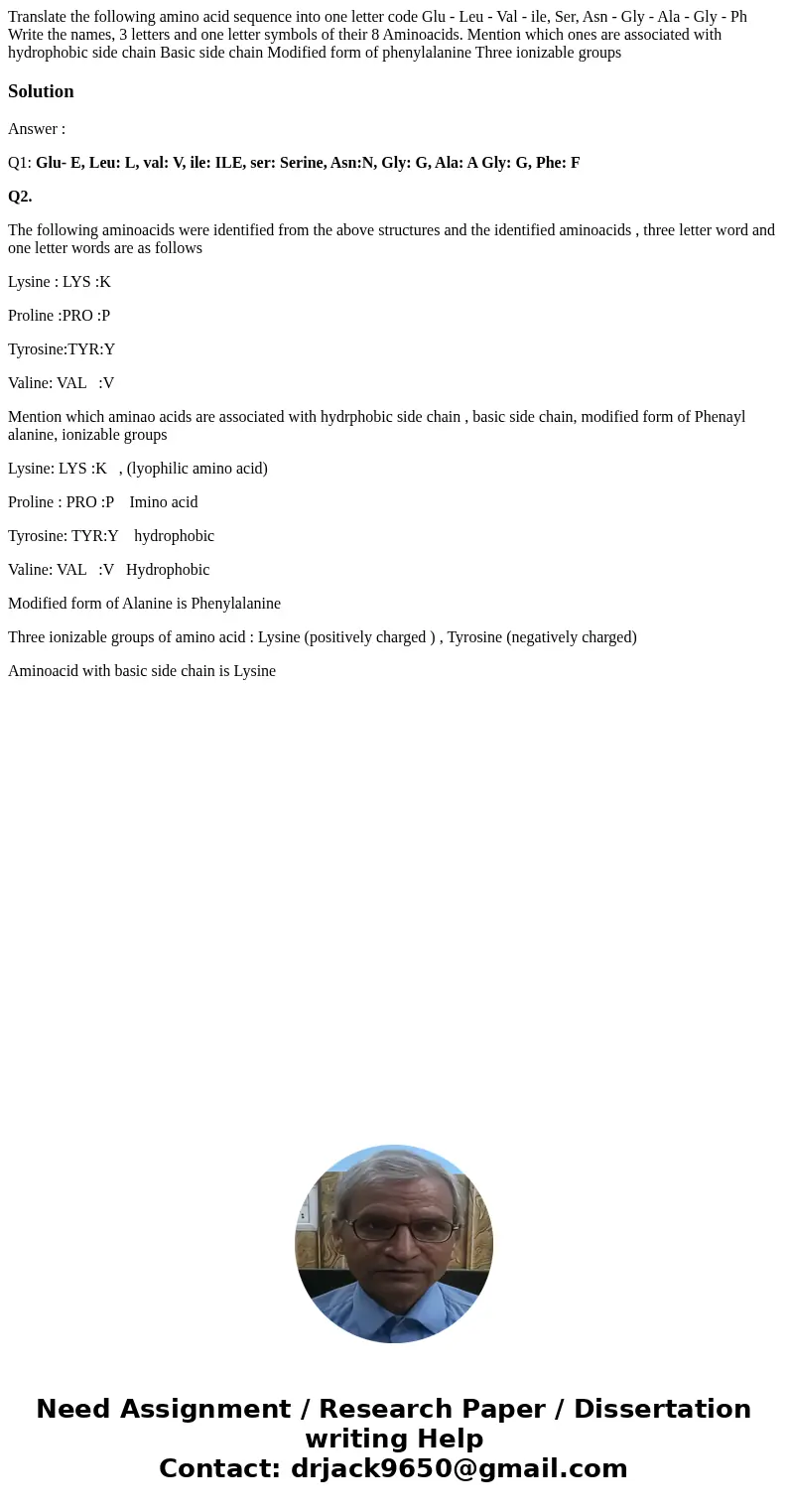 Translate the following amino acid sequence into one letter code Glu - Leu - Val - ile, Ser, Asn - Gly - Ala - Gly - Ph Write the names, 3 letters and one letter symbols of their 8 Aminoacids. Mention which ones are associated with hydrophobic side chain Basic side chain Modified form of phenylalanine Three ionizable groups

Solution

Answer :

Q1: Glu- E, Leu: L, val: V, ile: ILE, ser: Serine, Asn:N, Gly: G, Ala: A Gly: G, Phe: F

Q2.

The following aminoacids were identified from the above structures and the identified aminoacids , three letter word and one letter words are as follows

Lysine : LYS :K

Proline :PRO :P

Tyrosine:TYR:Y

Valine: VAL :V

Mention which aminao acids are associated with hydrphobic side chain , basic side chain, modified form of Phenayl alanine, ionizable groups

Lysine: LYS :K , (lyophilic amino acid)

Proline : PRO :P Imino acid

Tyrosine: TYR:Y hydrophobic

Valine: VAL :V Hydrophobic

Modified form of Alanine is Phenylalanine

Three ionizable groups of amino acid : Lysine (positively charged ) , Tyrosine (negatively charged)

Aminoacid with basic side chain is Lysine

Need Assignment / Research Paper / Dissertation writing Help
Contact: drjack9650@gmail.com